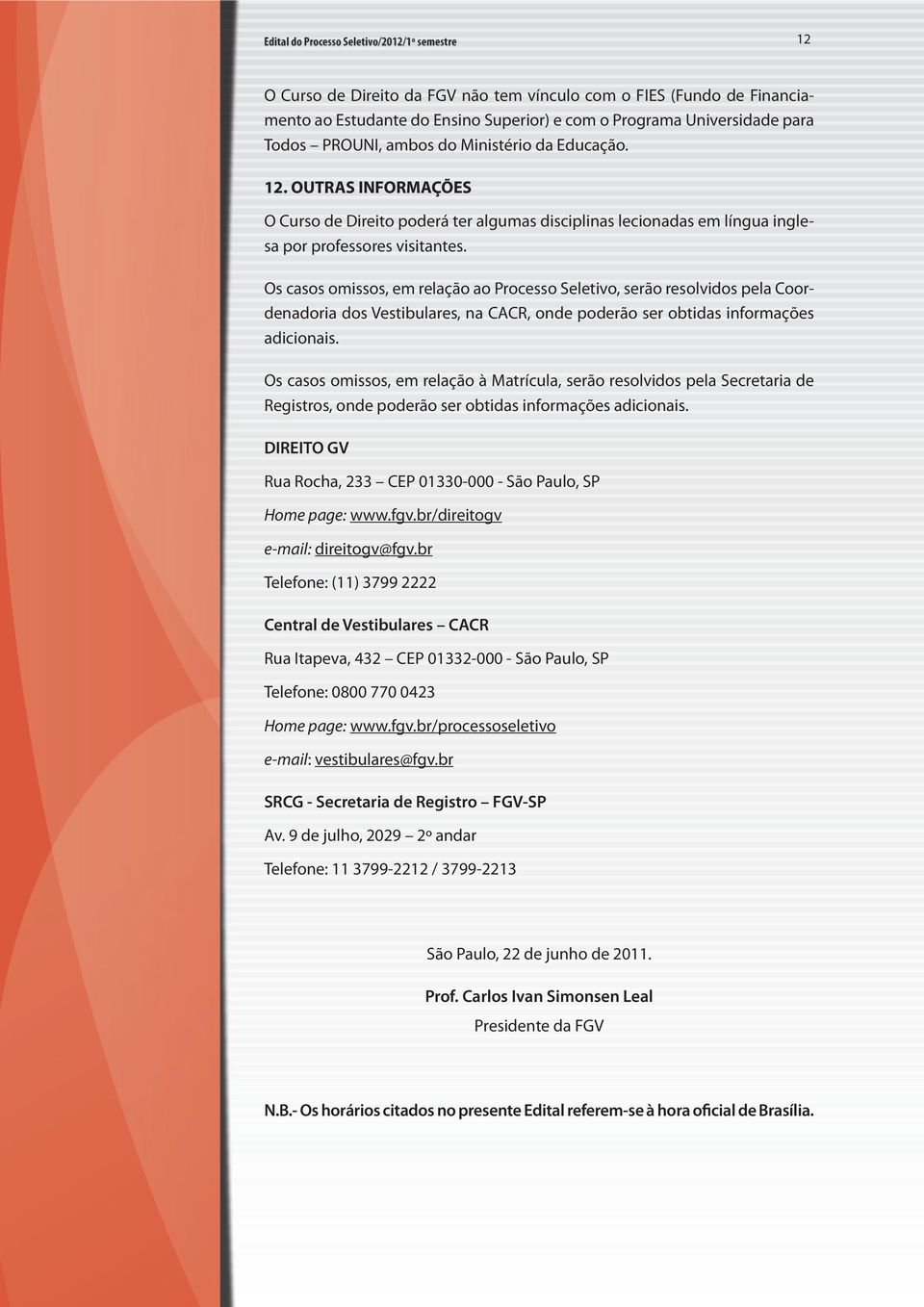 Edital do Processo Seletivo/2012/1º semestre

12

O Curso de Direito da FGV não tem vínculo com o FIES (Fundo de Financiamento ao Estudante do Ensino Superior) e com o Programa Universidade para Todos – PROUNI, ambos do Ministério da Educação.

12. OUTRAS INFORMAÇÕES

O Curso de Direito poderá ter algumas disciplinas lecionadas em língua inglesa por professores visitantes.

Os casos omissos, em relação ao Processo Seletivo, serão resolvidos pela Coordenadoria dos Vestibulares, na CACR, onde poderão ser obtidas informações adicionais.

Os casos omissos, em relação à Matrícula, serão resolvidos pela Secretaria de Registros, onde poderão ser obtidas informações adicionais.

DIREITO GV

Rua Rocha, 233 – CEP 01330-000 - São Paulo, SP

Home page: www.fgv.br/direitogv

e-mail: direitogv@fgv.br

Telefone: (11) 3799 2222

Central de Vestibulares – CACR

Rua Itapeva, 432 – CEP 01332-000 - São Paulo, SP

Telefone: 0800 770 0423

Home page: www.fgv.br/processoseletivo

e-mail: vestibulares@fgv.br

SRCG - Secretaria de Registro – FGV-SP

Av. 9 de julho, 2029 – 2º andar

Telefone: 11 3799-2212 / 3799-2213

São Paulo, 22 de junho de 2011.

Prof. Carlos Ivan Simonsen Leal

Presidente da FGV

N.B.- Os horários citados no presente Edital referem-se à hora oficial de Brasília.